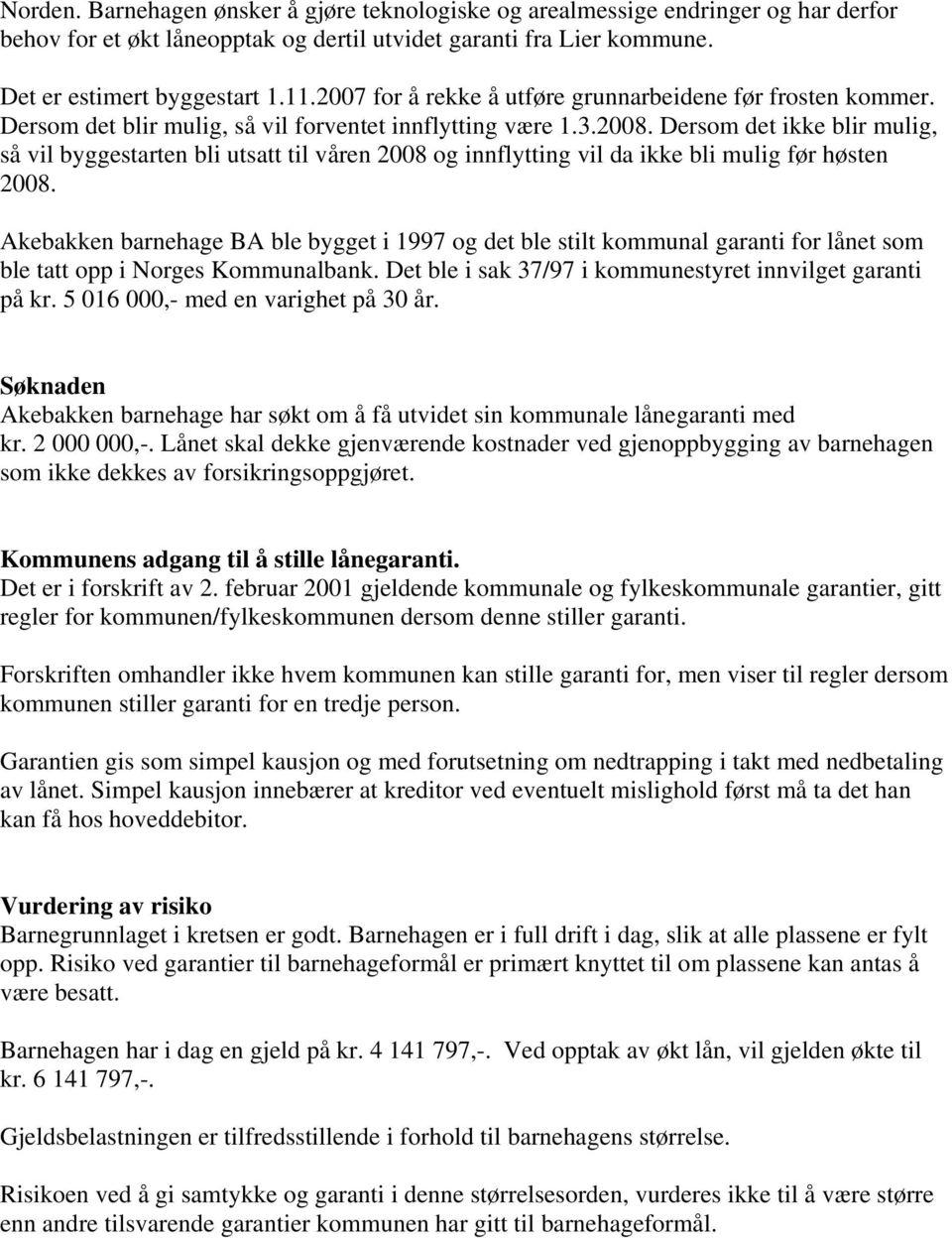 Norden. Barnehagen ønsker å gjøre teknologiske og arealmessige endringer og har derfor behov for et økt låneopptak og dertil utvidet garanti fra Lier kommune.

Det er estimert byggestart 1.11.2007 for å rekke å utføre grunnarbeidene før frosten kommer. Dersom det blir mulig, så vil forventet innflytting være 1.3.2008. Dersom det ikke blir mulig, så vil byggestarten bli utsatt til våren 2008 og innflytting vil da ikke bli mulig før høsten 2008.

Akebakken barnehage BA ble bygget i 1997 og det ble stilt kommunal garanti for lånet som ble tatt opp i Norges Kommunalbank. Det ble i sak 37/97 i kommunestyret innvilget garanti på kr. 5 016 000,- med en varighet på 30 år.

Søknaden
Akebakken barnehage har søkt om å få utvidet sin kommunale lånegaranti med kr. 2 000 000,-. Lånet skal dekke gjenværende kostnader ved gjenoppbygging av barnehagen som ikke dekkes av forsikringsoppgjøret.

Kommunens adgang til å stille lånegaranti.
Det er i forskrift av 2. februar 2001 gjeldende kommunale og fylkeskommunale garantier, gitt regler for kommunen/fylkeskommunen dersom denne stiller garanti.

Forskriften omhandler ikke hvem kommunen kan stille garanti for, men viser til regler dersom kommunen stiller garanti for en tredje person.

Garantien gis som simpel kausjon og med forutsetning om nedtrapping i takt med nedbetaling av lånet. Simpel kausjon innebærer at kreditor ved eventuelt mislighold først må ta det han kan få hos hoveddebitor.

Vurdering av risiko
Barnegrunnlaget i kretsen er godt. Barnehagen er i full drift i dag, slik at alle plassene er fylt opp. Risiko ved garantier til barnehageformål er primært knyttet til om plassene kan antas å være besatt.

Barnehagen har i dag en gjeld på kr. 4 141 797,-. Ved opptak av økt lån, vil gjelden økte til kr. 6 141 797,-.

Gjeldsbelastningen er tilfredsstillende i forhold til barnehagens størrelse.

Risikoen ved å gi samtykke og garanti i denne størrelsesorden, vurderes ikke til å være større enn andre tilsvarende garantier kommunen har gitt til barnehageformål.